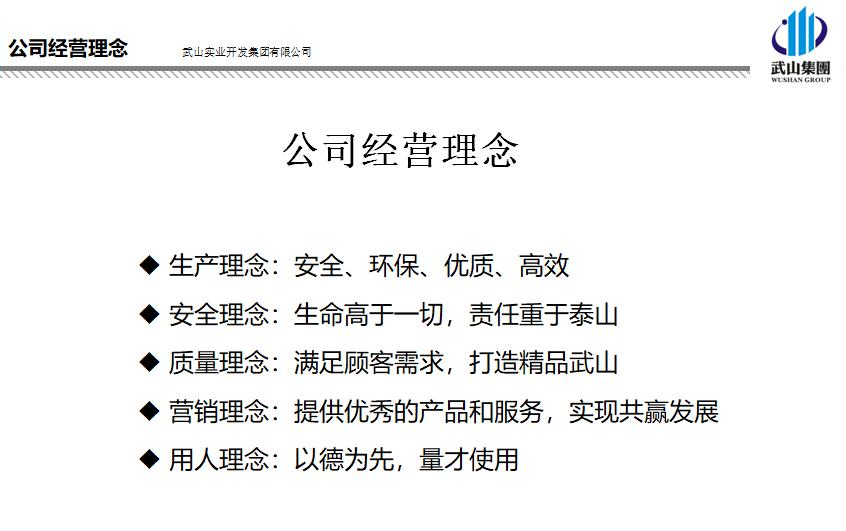 公司经营理念 武山实业开发集团有限公司

武山集團
WUSHAN GROUP

公司经营理念

◆ 生产理念：安全、环保、优质、高效

◆ 安全理念：生命高于一切，责任重于泰山

◆ 质量理念：满足顾客需求，打造精品武山

◆ 营销理念：提供优秀的产品和服务，实现共赢发展

◆ 用人理念：以德为先，量才使用